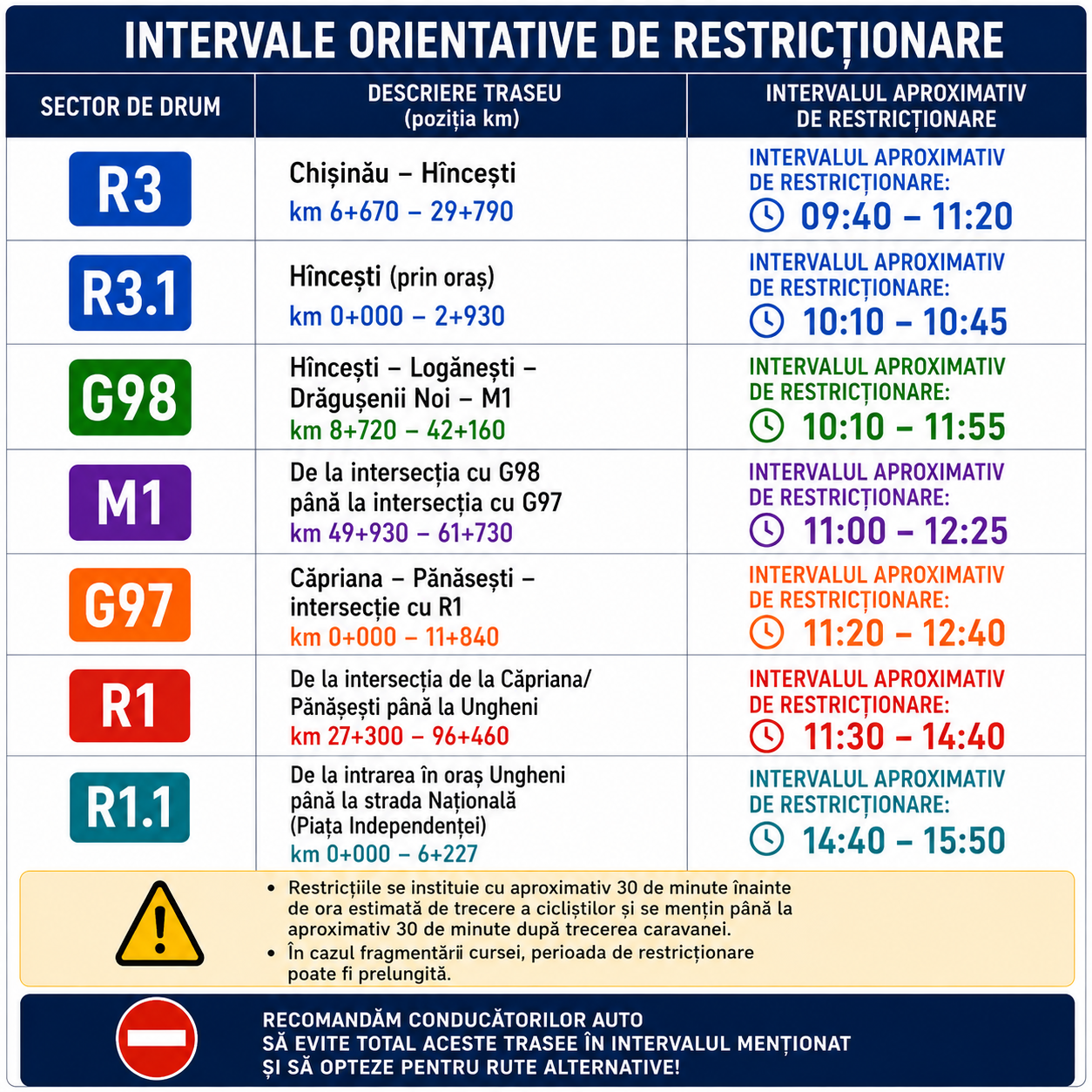 INTERVALE ORIENTATIVE DE RESTRICȚIONARE

| SECTOR DE DRUM | DESCRIERE TRASEU (poziția km) | INTERVALUL APROXIMATIV DE RESTRICȚIONARE |
|---|---|---|
| R3 | Chișinău – Hîncești km 6+670 – 29+790 | INTERVALUL APROXIMATIV DE RESTRICȚIONARE: 09:40 – 11:20 |
| R3.1 | Hîncești (prin oraș) km 0+000 – 2+930 | INTERVALUL APROXIMATIV DE RESTRICȚIONARE: 10:10 – 10:45 |
| G98 | Hîncești – Logănești – Drăgușenii Noi – M1 km 8+720 – 42+160 | INTERVALUL APROXIMATIV DE RESTRICȚIONARE: 10:10 – 11:55 |
| M1 | De la intersecția cu G98 până la intersecția cu G97 km 49+930 – 61+730 | INTERVALUL APROXIMATIV DE RESTRICȚIONARE: 11:00 – 12:25 |
| G97 | Căpriana – Pănășești – intersecție cu R1 km 0+000 – 11+840 | INTERVALUL APROXIMATIV DE RESTRICȚIONARE: 11:20 – 12:40 |
| R1 | De la intersecția de la Căpriana/ Pănășești până la Ungheni km 27+300 – 96+460 | INTERVALUL APROXIMATIV DE RESTRICȚIONARE: 11:30 – 14:40 |
| R1.1 | De la intrarea în oraș Ungheni până la strada Națională (Piața Independenței) km 0+000 – 6+227 | INTERVALUL APROXIMATIV DE RESTRICȚIONARE: 14:40 – 15:50 |

• Restricțiile se instituie cu aproximativ 30 de minute înainte de ora estimată de trecere a cicliștilor și se mențin până la aproximativ 30 de minute după trecerea caravanei.
• În cazul fragmentării cursei, perioada de restricționare poate fi prelungită.

RECOMANDĂM CONDUCĂTORILOR AUTO SĂ EVITE TOTAL ACESTE TRASEE ÎN INTERVALUL MENȚIONAT ȘI SĂ OPTEZE PENTRU RUTE ALTERNATIVE!